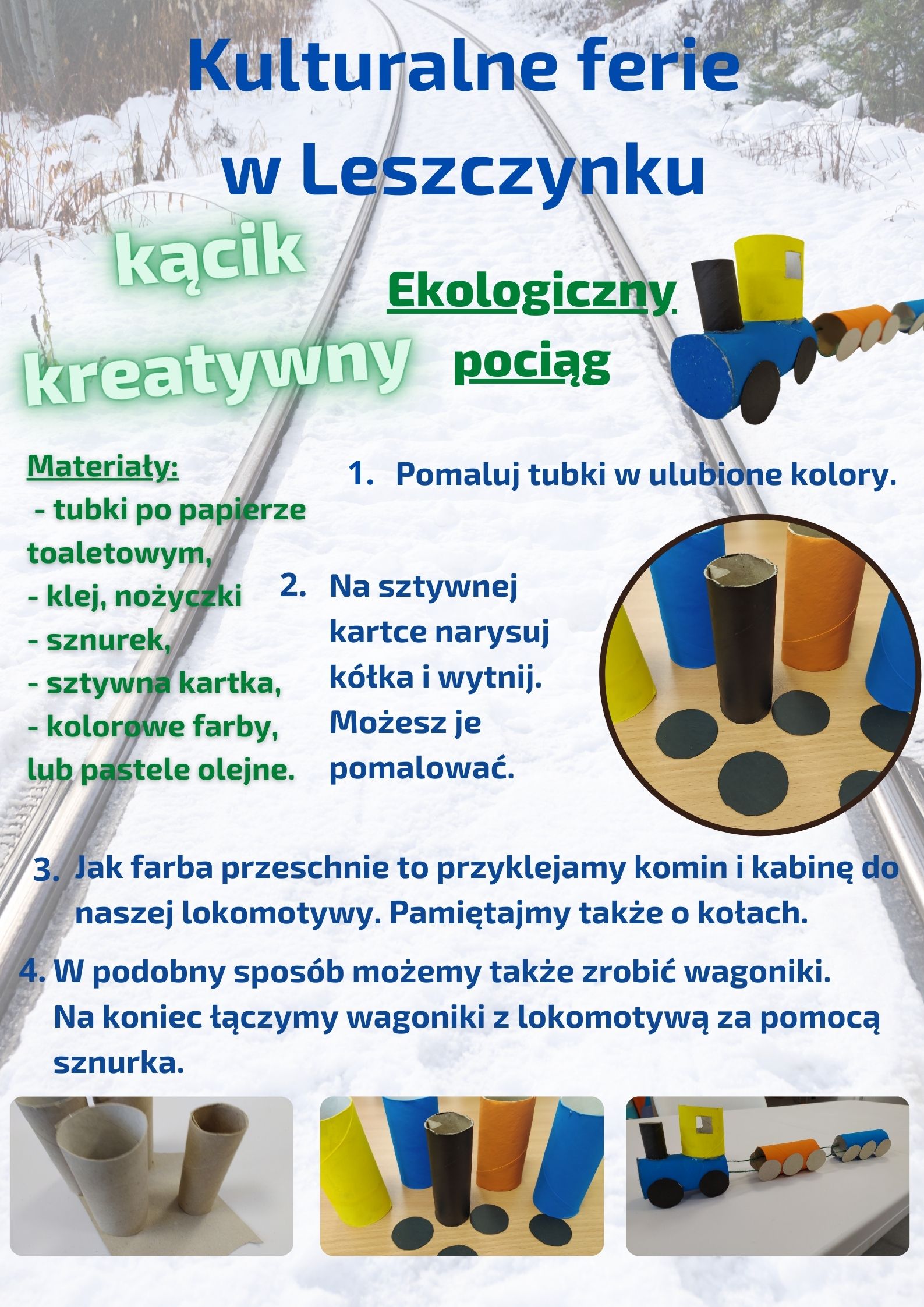 Kulturalne ferie w Leszczynku

kącik kreatywny

Ekologiczny pociąg

Materiały:
- tubki po papierze toaletowym,
- klej, nożyczki
- sznurek,
- sztywna kartka,
- kolorowe farby, lub pastele olejne.

1. Pomaluj tubki w ulubione kolory.

2. Na sztywnej kartce narysuj kółka i wytnij. Możesz je pomalować.

3. Jak farba przeschnie to przyklejamy komin i kabinę do naszej lokomotywy. Pamiętajmy także o kołach.

4. W podobny sposób możemy także zrobić wagoniki. Na koniec łączymy wagoniki z lokomotywą za pomocą sznurka.